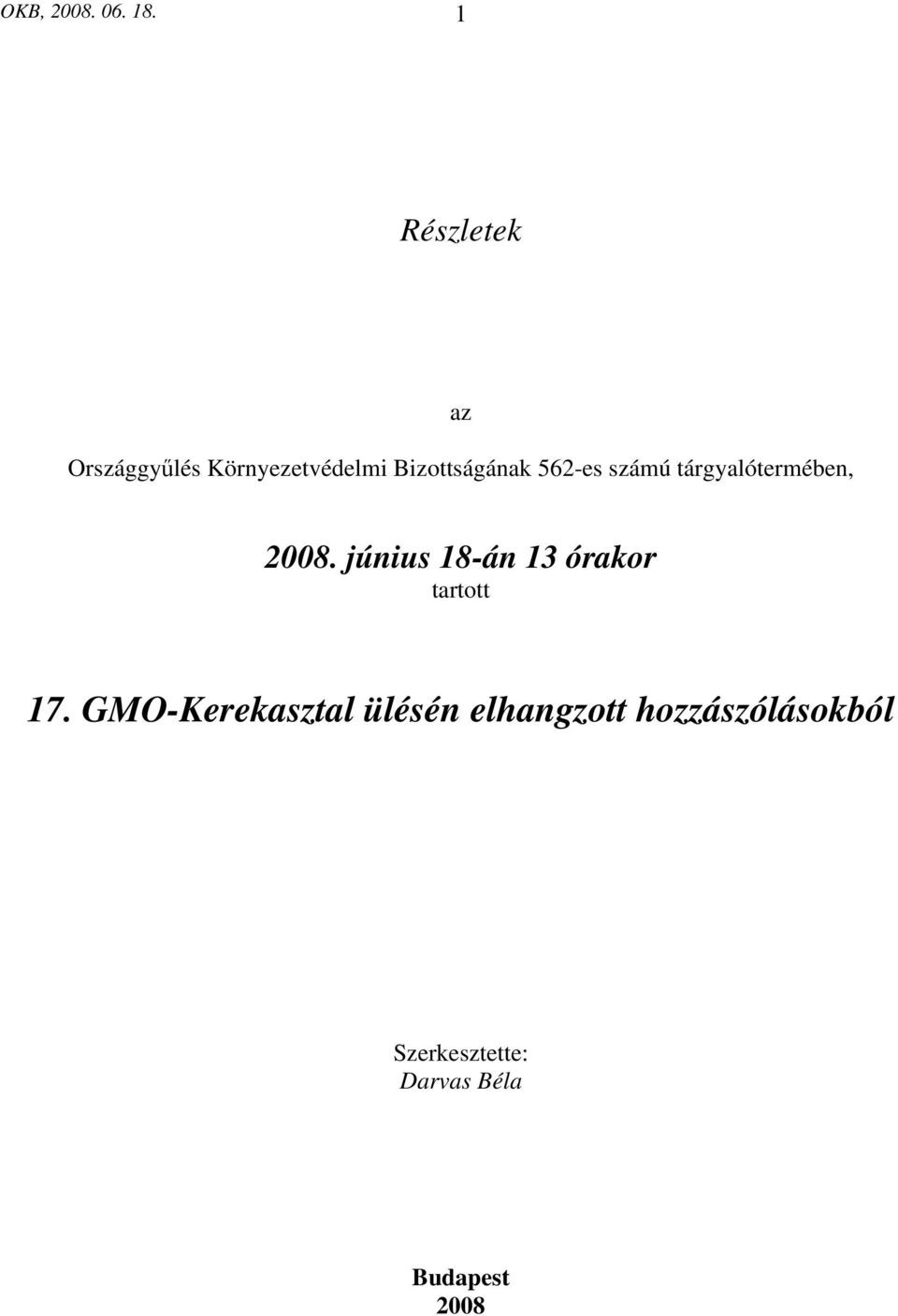 OKB, 2008. 06. 18.

1

Részletek

az

Országgyűlés Környezetvédelmi Bizottságának 562-es számú tárgyalótermében,

2008. június 18-án 13 órakor

tartott

17. GMO-Kerekasztal ülésén elhangzott hozzászólásokból

Szerkesztette:
Darvas Béla

Budapest
2008